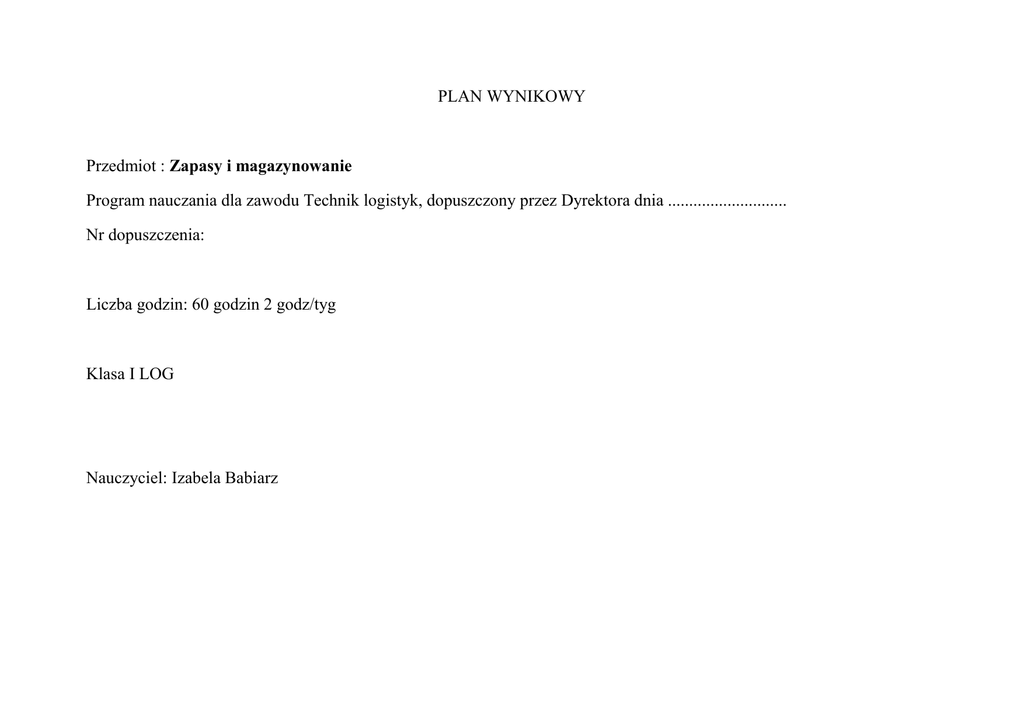 PLAN WYNIKOWY

Przedmiot : Zapasy i magazynowanie

Program nauczania dla zawodu Technik logistyk, dopuszczony przez Dyrektora dnia ............................

Nr dopuszczenia:

Liczba godzin: 60 godzin 2 godz/tyg

Klasa I LOG

Nauczyciel: Izabela Babiarz